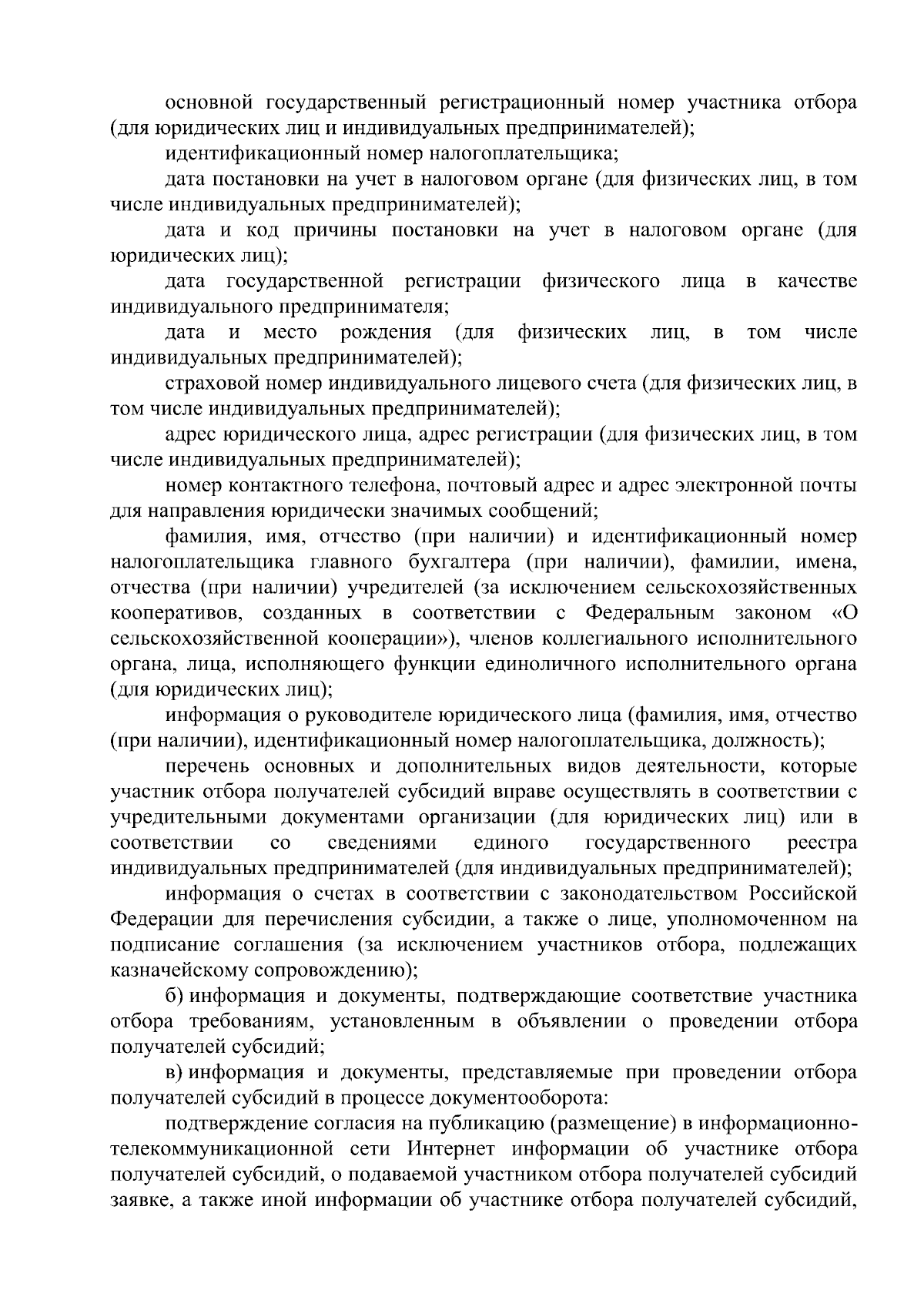 основной государственный регистрационный номер участника отбора (для юридических лиц и индивидуальных предпринимателей);

идентификационный номер налогоплательщика;

дата постановки на учет в налоговом органе (для физических лиц, в том числе индивидуальных предпринимателей);

дата и код причины постановки на учет в налоговом органе (для юридических лиц);

дата государственной регистрации физического лица в качестве индивидуального предпринимателя;

дата и место рождения (для физических лиц, в том числе индивидуальных предпринимателей);

страховой номер индивидуального лицевого счета (для физических лиц, в том числе индивидуальных предпринимателей);

адрес юридического лица, адрес регистрации (для физических лиц, в том числе индивидуальных предпринимателей);

номер контактного телефона, почтовый адрес и адрес электронной почты для направления юридически значимых сообщений;

фамилия, имя, отчество (при наличии) и идентификационный номер налогоплательщика главного бухгалтера (при наличии), фамилии, имена, отчества (при наличии) учредителей (за исключением сельскохозяйственных кооперативов, созданных в соответствии с Федеральным законом «О сельскохозяйственной кооперации»), членов коллегиального исполнительного органа, лица, исполняющего функции единоличного исполнительного органа (для юридических лиц);

информация о руководителе юридического лица (фамилия, имя, отчество (при наличии), идентификационный номер налогоплательщика, должность);

перечень основных и дополнительных видов деятельности, которые участник отбора получателей субсидий вправе осуществлять в соответствии с учредительными документами организации (для юридических лиц) или в соответствии со сведениями единого государственного реестра индивидуальных предпринимателей (для индивидуальных предпринимателей);

информация о счетах в соответствии с законодательством Российской Федерации для перечисления субсидии, а также о лице, уполномоченном на подписание соглашения (за исключением участников отбора, подлежащих казначейскому сопровождению);

б) информация и документы, подтверждающие соответствие участника отбора требованиям, установленным в объявлении о проведении отбора получателей субсидий;

в) информация и документы, представляемые при проведении отбора получателей субсидий в процессе документооборота:

подтверждение согласия на публикацию (размещение) в информационно-телекоммуникационной сети Интернет информации об участнике отбора получателей субсидий, о подаваемой участником отбора получателей субсидий заявке, а также иной информации об участнике отбора получателей субсидий,